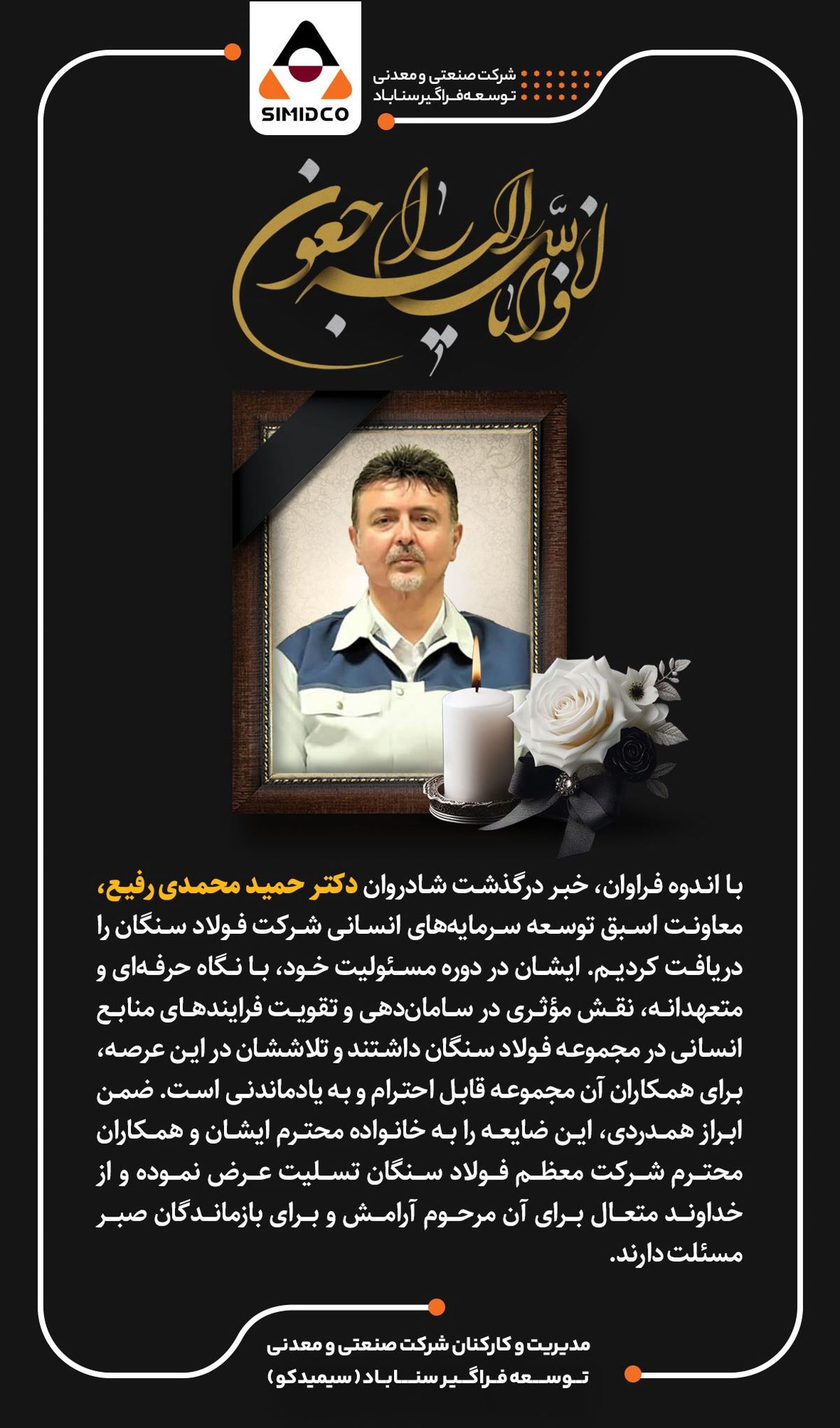 SIMIDCO

شرکت صنعتی و معدنی
توسعه فراگیر سناباد

انا لله و انا الیه راجعون

با اندوه فراوان، خبر درگذشت شادروان دکتر حمید محمدی رفیع، معاونت اسبق توسعه سرمایه‌های انسانی شرکت فولاد سنگان را دریافت کردیم. ایشان در دوره مسئولیت خود، با نگاه حرفه‌ای و متعهدانه، نقش مؤثری در سامان‌دهی و تقویت فرایندهای منابع انسانی در مجموعه فولاد سنگان داشتند و تلاششان در این عرصه، برای همکاران آن مجموعه قابل احترام و به یادماندنی است. ضمن ابراز همدردی، این ضایعه را به خانواده محترم ایشان و همکاران محترم شرکت معظم فولاد سنگان تسلیت عرض نموده و از خداوند متعال برای آن مرحوم آرامش و برای بازماندگان صبر مسئلت دارند.

مدیریت و کارکنان شرکت صنعتی و معدنی
توسعه فراگیر سناباد (سیمیدکو)